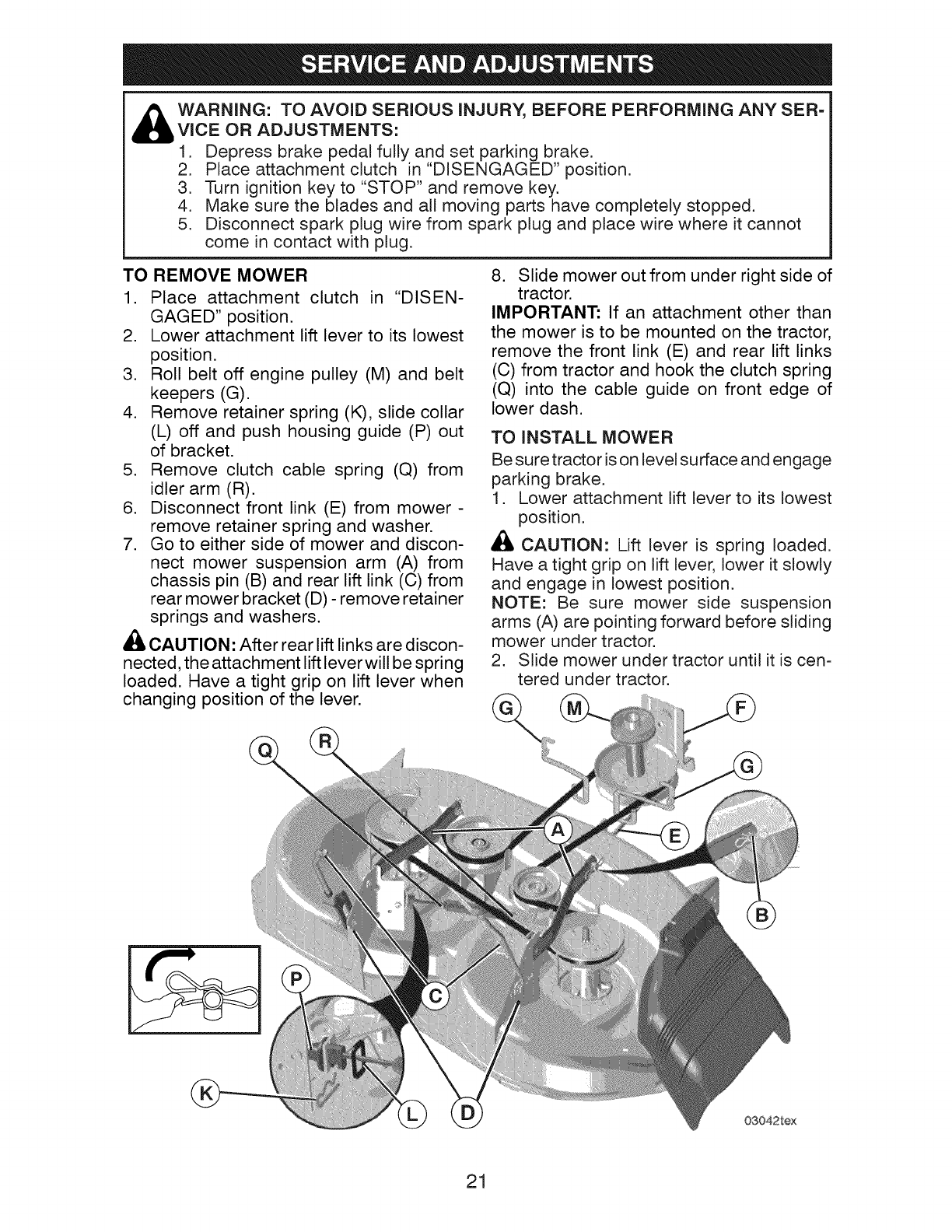 SERVICE AND ADJUSTMENTS

WARNING: TO AVOID SERIOUS INJURY, BEFORE PERFORMING ANY SERVICE OR ADJUSTMENTS:
1. Depress brake pedal fully and set parking brake.
2. Place attachment clutch in "DISENGAGED" position.
3. Turn ignition key to "STOP" and remove key.
4. Make sure the blades and all moving parts have completely stopped.
5. Disconnect spark plug wire from spark plug and place wire where it cannot come in contact with plug.

TO REMOVE MOWER
1. Place attachment clutch in "DISENGAGED" position.
2. Lower attachment lift lever to its lowest position.
3. Roll belt off engine pulley (M) and belt keepers (G).
4. Remove retainer spring (K), slide collar (L) off and push housing guide (P) out of bracket.
5. Remove clutch cable spring (Q) from idler arm (R).
6. Disconnect front link (E) from mower - remove retainer spring and washer.
7. Go to either side of mower and disconnect mower suspension arm (A) from chassis pin (B) and rear lift link (C) from rear mower bracket (D) - remove retainer springs and washers.

CAUTION: After rear lift links are disconnected, the attachment lift lever will be spring loaded. Have a tight grip on lift lever when changing position of the lever.

8. Slide mower out from under right side of tractor.
IMPORTANT: If an attachment other than the mower is to be mounted on the tractor, remove the front link (E) and rear lift links (C) from tractor and hook the clutch spring (Q) into the cable guide on front edge of lower dash.

TO INSTALL MOWER
Be sure tractor is on level surface and engage parking brake.
1. Lower attachment lift lever to its lowest position.

CAUTION: Lift lever is spring loaded. Have a tight grip on lift lever, lower it slowly and engage in lowest position.
NOTE: Be sure mower side suspension arms (A) are pointing forward before sliding mower under tractor.
2. Slide mower under tractor until it is centered under tractor.

G M F Q R G A E B P C K L D

03042tex

21